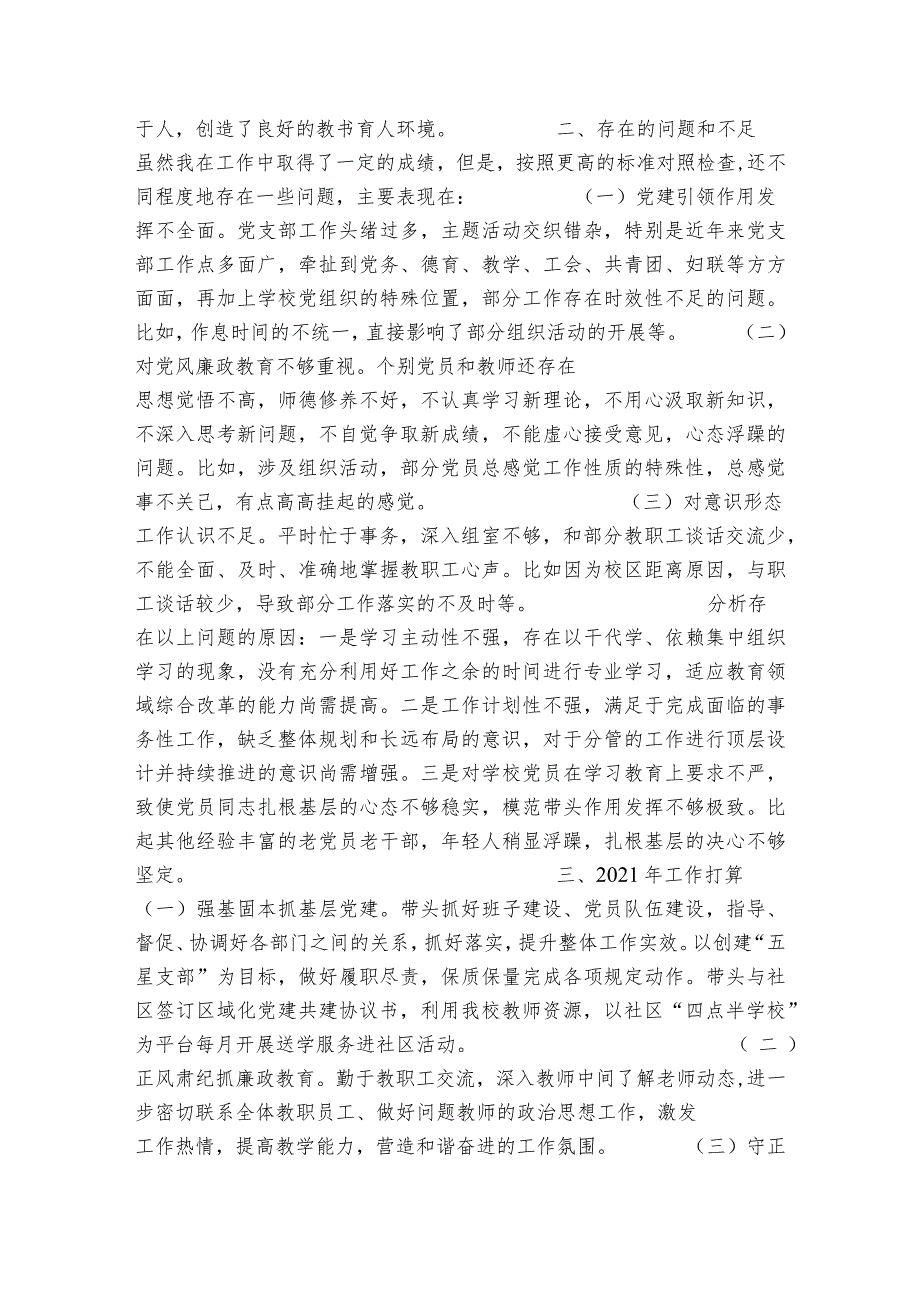 于人，创造了良好的教书育人环境。 二、存在的问题和不足 虽然我在工作中取得了一定的成绩，但是，按照更高的标准对照检查,还不同程度地存在一些问题，主要表现在： （一）党建引领作用发挥不全面。党支部工作头绪过多，主题活动交织错杂，特别是近年来党支部工作点多面广，牵扯到党务、德育、教学、工会、共青团、妇联等方方面面，再加上学校党组织的特殊位置，部分工作存在时效性不足的问题。比如，作息时间的不统一，直接影响了部分组织活动的开展等。 （二）对党风廉政教育不够重视。个别党员和教师还存在思想觉悟不高，师德修养不好，不认真学习新理论，不用心汲取新知识，不深入思考新问题，不自觉争取新成绩，不能虚心接受意见，心态浮躁的问题。比如，涉及组织活动，部分党员总感觉工作性质的特殊性，总感觉事不关己，有点高高挂起的感觉。 （三）对意识形态工作认识不足。平时忙于事务，深入组室不够，和部分教职工谈话交流少，不能全面、及时、准确地掌握教职工心声。比如因为校区距离原因，与职工谈话较少，导致部分工作落实的不及时等。 分析存在以上问题的原因：一是学习主动性不强，存在以干代学、依赖集中组织学习的现象，没有充分利用好工作之余的时间进行专业学习，适应教育领域综合改革的能力尚需提高。二是工作计划性不强，满足于完成面临的事务性工作，缺乏整体规划和长远布局的意识，对于分管的工作进行顶层设计并持续推进的意识尚需增强。三是对学校党员在学习教育上要求不严，致使党员同志扎根基层的心态不够稳实，模范带头作用发挥不够极致。比起其他经验丰富的老党员老干部，年轻人稍显浮躁，扎根基层的决心不够坚定。 三、2021年工作打算 （一）强基固本抓基层党建。带头抓好班子建设、党员队伍建设，指导、督促、协调好各部门之间的关系，抓好落实，提升整体工作实效。以创建“五星支部”为目标，做好履职尽责，保质保量完成各项规定动作。带头与社区签订区域化党建共建协议书，利用我校教师资源，以社区“四点半学校”为平台每月开展送学服务进社区活动。 （二）正风肃纪抓廉政教育。勤于教职工交流，深入教师中间了解老师动态,进一步密切联系全体教职员工、做好问题教师的政治思想工作，激发工作热情，提高教学能力，营造和谐奋进的工作氛围。 （三）守正